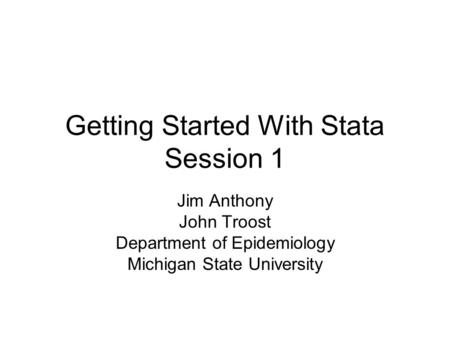 Getting Started With Stata
Session 1

Jim Anthony
John Troost
Department of Epidemiology
Michigan State University